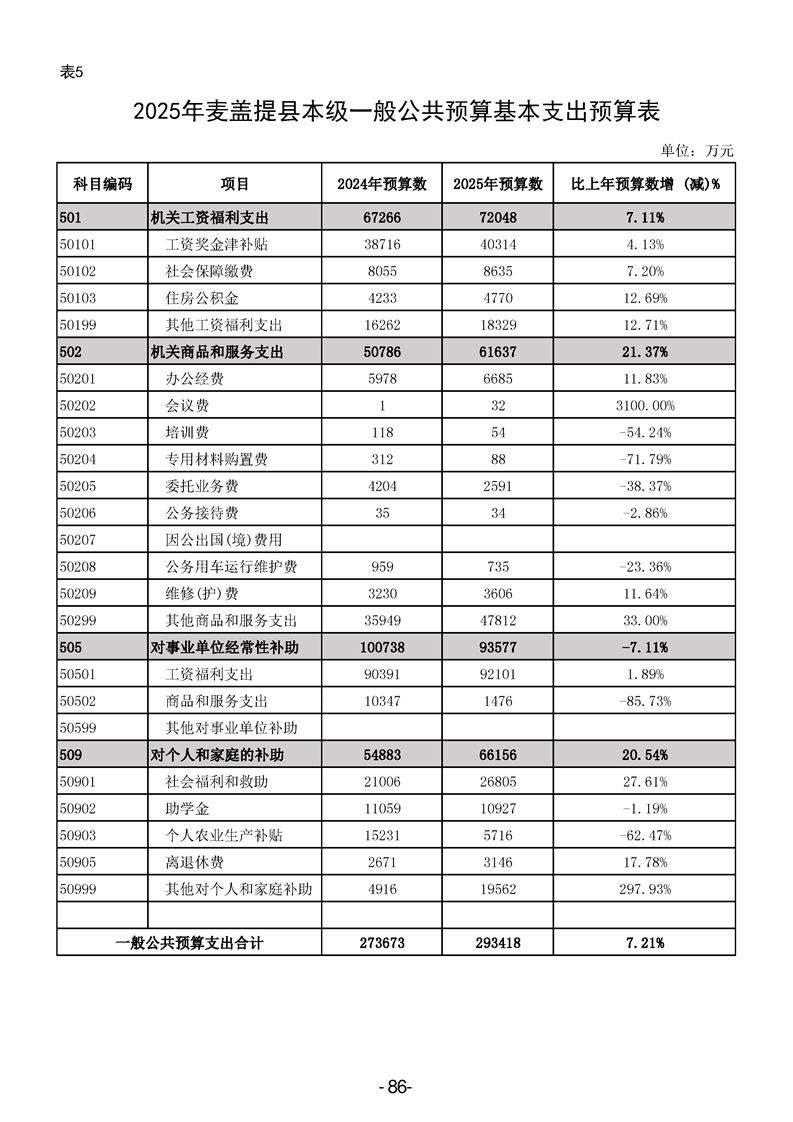 表5

2025年麦盖提县本级一般公共预算基本支出预算表

单位：万元

| 科目编码 | 项目 | 2024年预算数 | 2025年预算数 | 比上年预算数增（减）% |
|---|---|---|---|---|
| 501 | 机关工资福利支出 | 67266 | 72048 | 7.11% |
| 50101 | 工资奖金津补贴 | 38716 | 40314 | 4.13% |
| 50102 | 社会保障缴费 | 8055 | 8635 | 7.20% |
| 50103 | 住房公积金 | 4233 | 4770 | 12.69% |
| 50199 | 其他工资福利支出 | 16262 | 18329 | 12.71% |
| 502 | 机关商品和服务支出 | 50786 | 61637 | 21.37% |
| 50201 | 办公经费 | 5978 | 6685 | 11.83% |
| 50202 | 会议费 | 1 | 32 | 3100.00% |
| 50203 | 培训费 | 118 | 54 | -54.24% |
| 50204 | 专用材料购置费 | 312 | 88 | -71.79% |
| 50205 | 委托业务费 | 4204 | 2591 | -38.37% |
| 50206 | 公务接待费 | 35 | 34 | -2.86% |
| 50207 | 因公出国(境)费用 | | | |
| 50208 | 公务用车运行维护费 | 959 | 735 | -23.36% |
| 50209 | 维修(护)费 | 3230 | 3606 | 11.64% |
| 50299 | 其他商品和服务支出 | 35949 | 47812 | 33.00% |
| 505 | 对事业单位经常性补助 | 100738 | 93577 | -7.11% |
| 50501 | 工资福利支出 | 90391 | 92101 | 1.89% |
| 50502 | 商品和服务支出 | 10347 | 1476 | -85.73% |
| 50599 | 其他对事业单位补助 | | | |
| 509 | 对个人和家庭的补助 | 54883 | 66156 | 20.54% |
| 50901 | 社会福利和救助 | 21006 | 26805 | 27.61% |
| 50902 | 助学金 | 11059 | 10927 | -1.19% |
| 50903 | 个人农业生产补贴 | 15231 | 5716 | -62.47% |
| 50905 | 离退休费 | 2671 | 3146 | 17.78% |
| 50999 | 其他对个人和家庭补助 | 4916 | 19562 | 297.93% |
| | | | | |
| 一般公共预算支出合计 | | 273673 | 293418 | 7.21% |

-86-